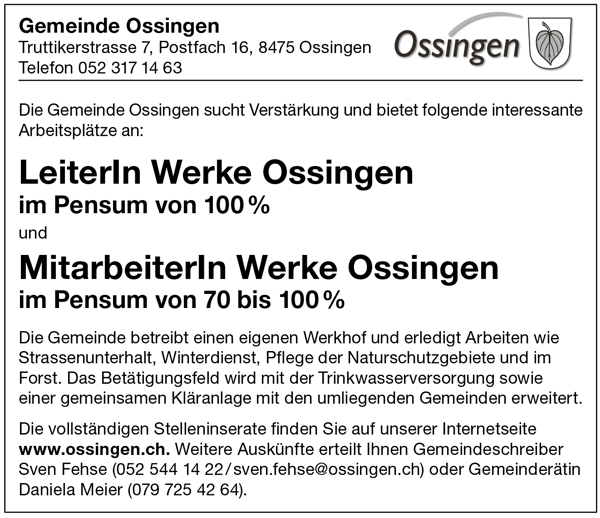 Gemeinde Ossingen
Truttikerstrasse 7, Postfach 16, 8475 Ossingen
Telefon 052 317 14 63

Ossingen

Die Gemeinde Ossingen sucht Verstärkung und bietet folgende interessante Arbeitsplätze an:

LeiterIn Werke Ossingen
im Pensum von 100 %

und

MitarbeiterIn Werke Ossingen
im Pensum von 70 bis 100 %

Die Gemeinde betreibt einen eigenen Werkhof und erledigt Arbeiten wie Strassenunterhalt, Winterdienst, Pflege der Naturschutzgebiete und im Forst. Das Betätigungsfeld wird mit der Trinkwasserversorgung sowie einer gemeinsamen Kläranlage mit den umliegenden Gemeinden erweitert.

Die vollständigen Stelleninserate finden Sie auf unserer Internetseite www.ossingen.ch. Weitere Auskünfte erteilt Ihnen Gemeindeschreiber Sven Fehse (052 544 14 22 / sven.fehse@ossingen.ch) oder Gemeinderätin Daniela Meier (079 725 42 64).